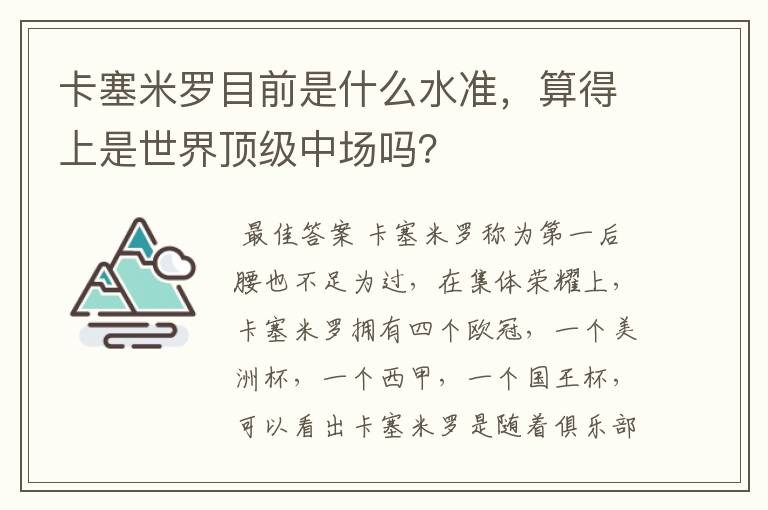 卡塞米罗目前是什么水准，算得上是世界顶级中场吗?

最佳答案 卡塞米罗称为第一后腰也不足为过，在集体荣耀上，卡塞米罗拥有四个欧冠，一个美洲杯，一个西甲，一个国王杯，可以看出卡塞米罗是随着俱乐部